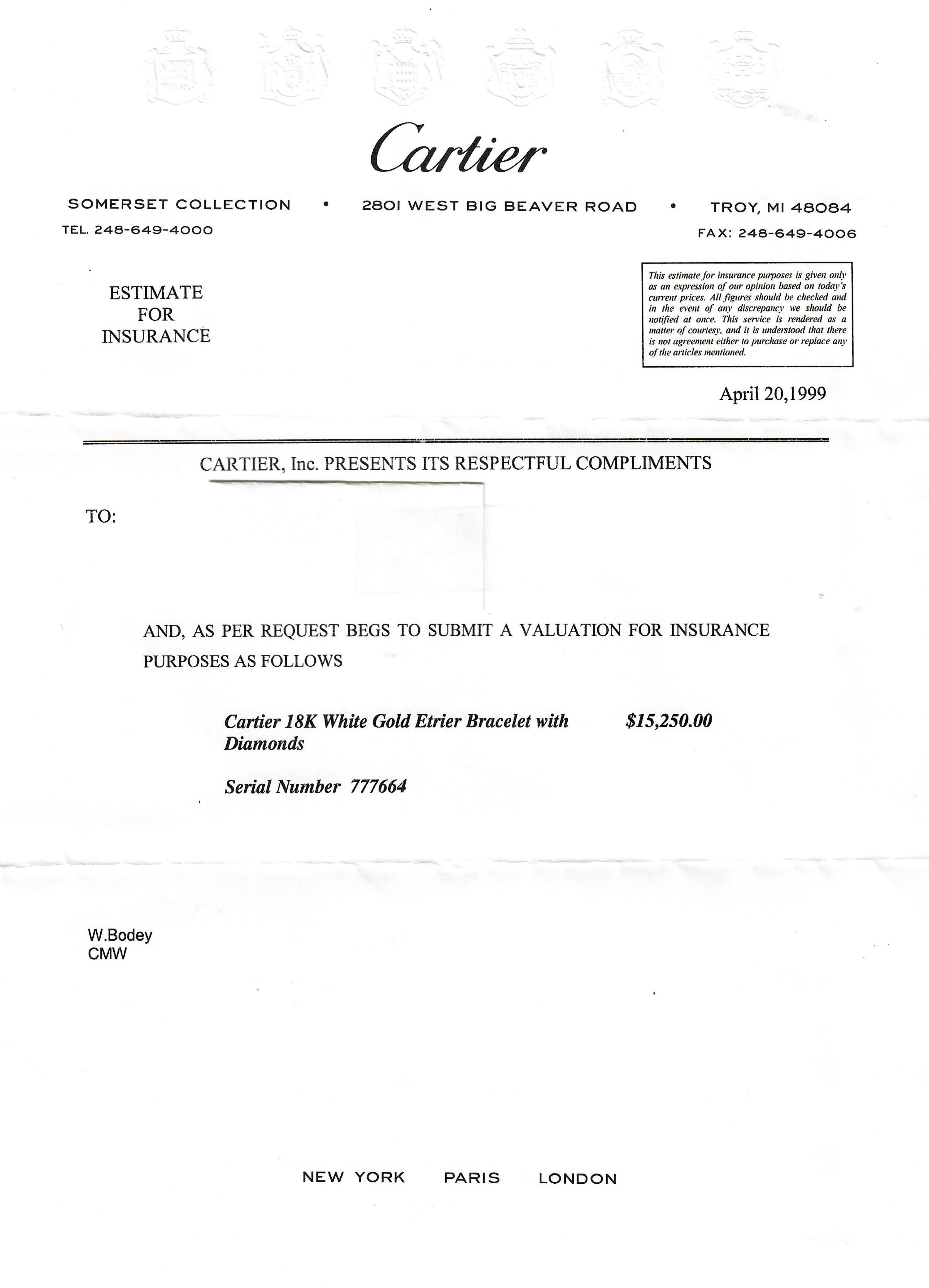 Cartier

SOMERSET COLLECTION • 2801 WEST BIG BEAVER ROAD • TROY, MI 48084

TEL. 248-649-4000

FAX: 248-649-4006

ESTIMATE
FOR
INSURANCE

This estimate for insurance purposes is given only as an expression of our opinion based on today's current prices. All figures should be checked and in the event of any discrepancy we should be notified at once. This service is rendered as a matter of courtesy, and it is understood that there is not agreement either to purchase or replace any of the articles mentioned.

April 20,1999

CARTIER, Inc. PRESENTS ITS RESPECTFUL COMPLIMENTS

TO:

AND, AS PER REQUEST BEGS TO SUBMIT A VALUATION FOR INSURANCE PURPOSES AS FOLLOWS

Cartier 18K White Gold Etrier Bracelet with Diamonds $15,250.00

Serial Number 777664

W.Bodey
CMW

NEW YORK PARIS LONDON